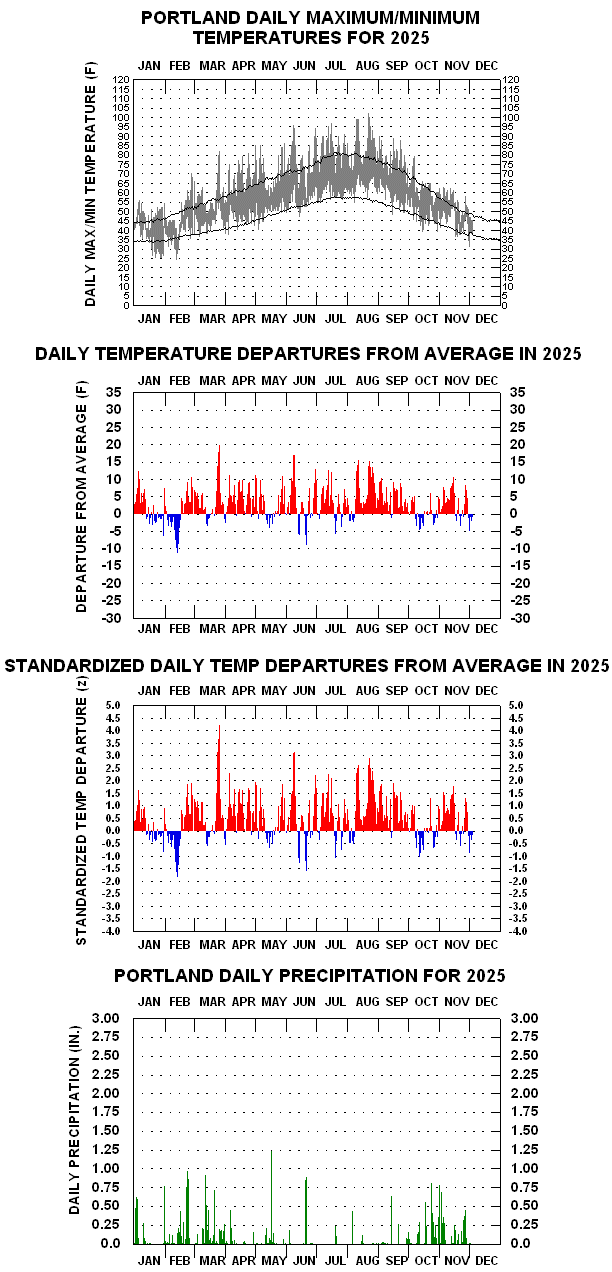 PORTLAND DAILY MAXIMUM/MINIMUM TEMPERATURES FOR 2025

JAN FEB MAR APR MAY JUN JUL AUG SEP OCT NOV DEC

DAILY MAX/MIN TEMPERATURE (F)

120 115 110 105 100 95 90 85 80 75 70 65 60 55 50 45 40 35 30 25 20 15 10 5 0

120 115 110 105 100 95 90 85 80 75 70 65 60 55 50 45 40 35 30 25 20 15 10 5 0

JAN FEB MAR APR MAY JUN JUL AUG SEP OCT NOV DEC

DAILY TEMPERATURE DEPARTURES FROM AVERAGE IN 2025

JAN FEB MAR APR MAY JUN JUL AUG SEP OCT NOV DEC

DEPARTURE FROM AVERAGE (F)

35 30 25 20 15 10 5 0 -5 -10 -15 -20 -25 -30

35 30 25 20 15 10 5 0 -5 -10 -15 -20 -25 -30

JAN FEB MAR APR MAY JUN JUL AUG SEP OCT NOV DEC

STANDARDIZED DAILY TEMP DEPARTURES FROM AVERAGE IN 2025

JAN FEB MAR APR MAY JUN JUL AUG SEP OCT NOV DEC

STANDARDIZED TEMP DEPARTURE (z)

5.0 4.5 4.0 3.5 3.0 2.5 2.0 1.5 1.0 0.5 0.0 -0.5 -1.0 -1.5 -2.0 -2.5 -3.0 -3.5 -4.0

5.0 4.5 4.0 3.5 3.0 2.5 2.0 1.5 1.0 0.5 0.0 -0.5 -1.0 -1.5 -2.0 -2.5 -3.0 -3.5 -4.0

JAN FEB MAR APR MAY JUN JUL AUG SEP OCT NOV DEC

PORTLAND DAILY PRECIPITATION FOR 2025

JAN FEB MAR APR MAY JUN JUL AUG SEP OCT NOV DEC

DAILY PRECIPITATION (IN.)

3.00 2.75 2.50 2.25 2.00 1.75 1.50 1.25 1.00 0.75 0.50 0.25 0.0

3.00 2.75 2.50 2.25 2.00 1.75 1.50 1.25 1.00 0.75 0.50 0.25 0.0

JAN FEB MAR APR MAY JUN JUL AUG SEP OCT NOV DEC